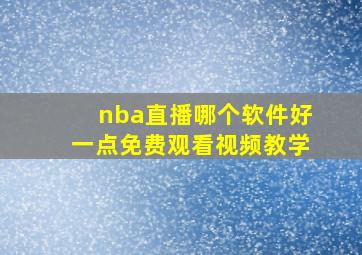 nba直播哪个软件好一点免费观看视频教学